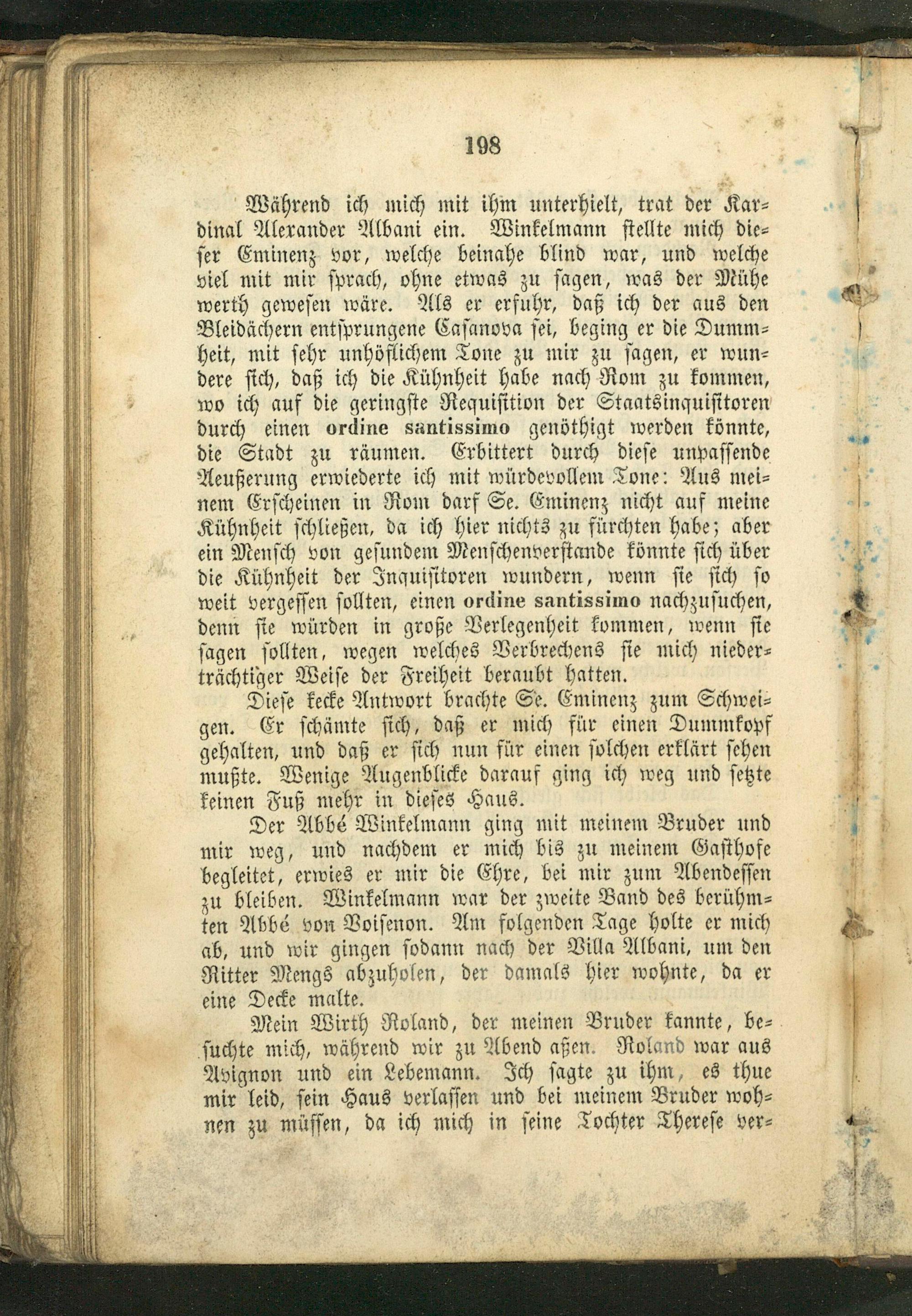 198

Während ich mich mit ihm unterhielt, trat der Kardinal Alexander Albani ein. Winkelmann stellte mich dieser Eminenz vor, welche beinahe blind war, und welche viel mit mir sprach, ohne etwas zu sagen, was der Mühe werth gewesen wäre. Als er erfuhr, daß ich der aus den Bleidächern entsprungene Casanova sei, beging er die Dummheit, mit sehr unhöflichem Tone zu mir zu sagen, er wundere sich, daß ich die Kühnheit habe nach Rom zu kommen, wo ich auf die geringste Requisition der Staatsinquisitoren durch einen ordine santissimo genöthigt werden könnte, die Stadt zu räumen. Erbittert durch diese unpassende Aeußerung erwiederte ich mit würdevollem Tone: Aus meinem Erscheinen in Rom darf Se. Eminenz nicht auf meine Kühnheit schließen, da ich hier nichts zu fürchten habe; aber ein Mensch von gesundem Menschenverstande könnte sich über die Kühnheit der Inquisitoren wundern, wenn sie sich so weit vergessen sollten, einen ordine santissimo nachzusuchen, denn sie würden in große Verlegenheit kommen, wenn sie sagen sollten, wegen welches Verbrechens sie mich niederträchtiger Weise der Freiheit beraubt hatten.

Diese kecke Antwort brachte Se. Eminenz zum Schweigen. Er schämte sich, daß er mich für einen Dummkopf gehalten, und daß er sich nun für einen solchen erklärt sehen mußte. Wenige Augenblicke darauf ging ich weg und setzte keinen Fuß mehr in dieses Haus.

Der Abbé Winkelmann ging mit meinem Bruder und mir weg, und nachdem er mich bis zu meinem Gasthofe begleitet, erwies er mir die Ehre, bei mir zum Abendessen zu bleiben. Winkelmann war der zweite Band des berühmten Abbé von Voisenon. Am folgenden Tage holte er mich ab, und wir gingen sodann nach der Villa Albani, um den Ritter Mengs abzuholen, der damals hier wohnte, da er eine Decke malte.

Mein Wirth Roland, der meinen Bruder kannte, besuchte mich, während wir zu Abend aßen. Roland war aus Avignon und ein Lebemann. Ich sagte zu ihm, es thue mir leid, sein Haus verlassen und bei meinem Bruder wohnen zu müssen, da ich mich in seine Tochter Therese ver-